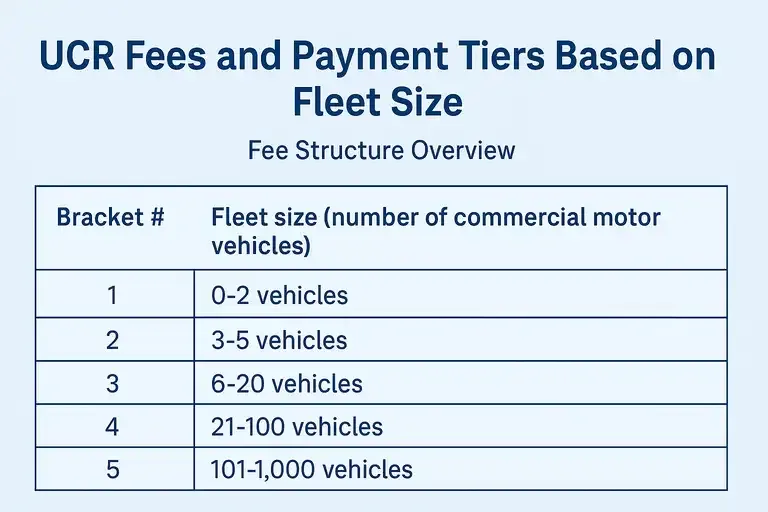 UCR Fees and Payment Tiers Based on Fleet Size

Fee Structure Overview

| Bracket # | Fleet size (number of commercial motor vehicles) |
|---|---|
| 1 | 0-2 vehicles |
| 2 | 3-5 vehicles |
| 3 | 6-20 vehicles |
| 4 | 21-100 vehicles |
| 5 | 101-1,000 vehicles |